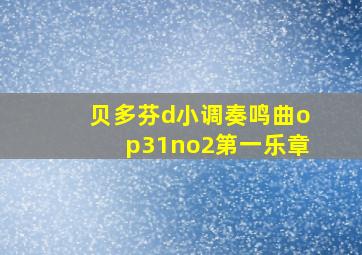 贝多芬d小调奏鸣曲op31no2第一乐章